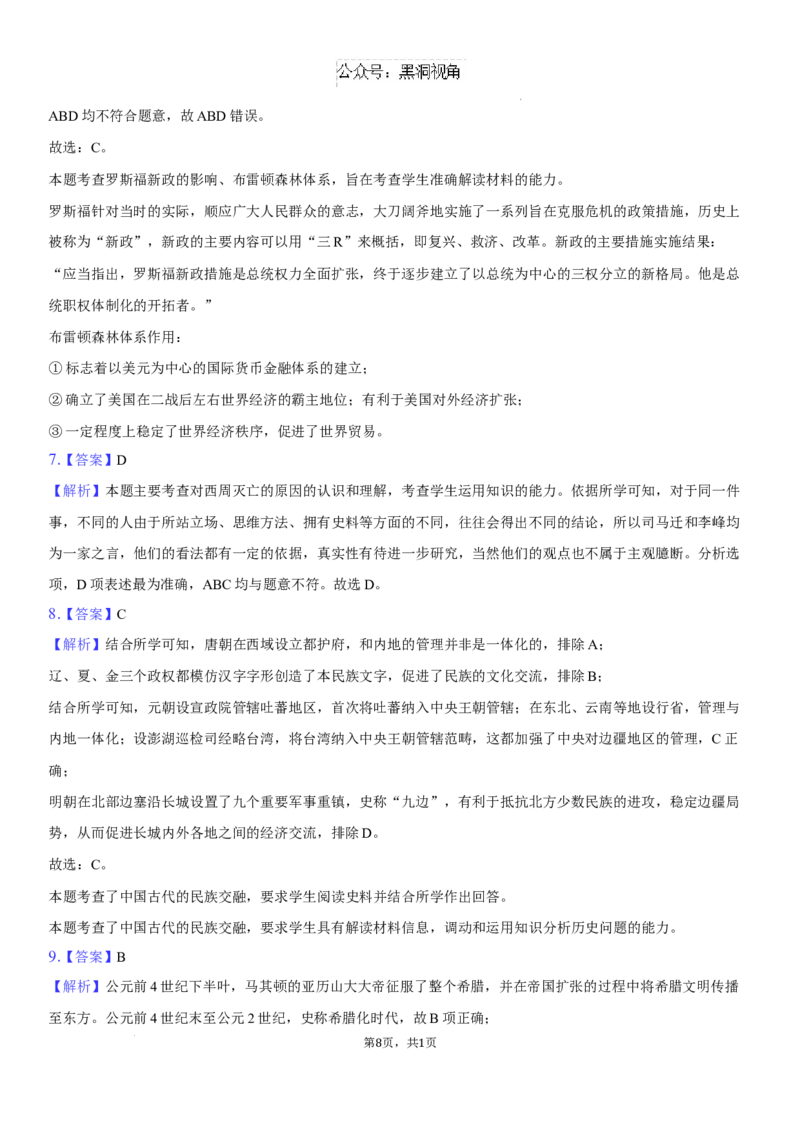 公众号：黑洞视角

ABD均不符合题意，故ABD错误。

故选：C。

本题考查罗斯福新政的影响、布雷顿森林体系，旨在考查学生准确解读材料的能力。

罗斯福针对当时的实际，顺应广大人民群众的意志，大刀阔斧地实施了一系列旨在克服危机的政策措施，历史上被称为“新政”，新政的主要内容可以用“三R”来概括，即复兴、救济、改革。新政的主要措施实施结果：“应当指出，罗斯福新政措施是总统权力全面扩张，终于逐步建立了以总统为中心的三权分立的新格局。他是总统职权体制化的开拓者。”

布雷顿森林体系作用：

①标志着以美元为中心的国际货币金融体系的建立；

②确立了美国在二战后左右世界经济的霸主地位；有利于美国对外经济扩张；

③一定程度上稳定了世界经济秩序，促进了世界贸易。

7.【答案】D

【解析】本题主要考查对西周灭亡的原因的认识和理解，考查学生运用知识的能力。依据所学可知，对于同一件事，不同的人由于所站立场、思维方法、拥有史料等方面的不同，往往会得出不同的结论，所以司马迁和李峰均为一家之言，他们的看法都有一定的依据，真实性有待进一步研究，当然他们的观点也不属于主观臆断。分析选项，D项表述最为准确，ABC均与题意不符。故选D。

8.【答案】C

【解析】结合所学可知，唐朝在西域设立都护府，和内地的管理并非是一体化的，排除A；

辽、夏、金三个政权都模仿汉字字形创造了本民族文字，促进了民族的文化交流，排除B；

结合所学可知，元朝设宣政院管辖吐蕃地区，首次将吐蕃纳入中央王朝管辖；在东北、云南等地设行省，管理与内地一体化；设澎湖巡检司经略台湾，将台湾纳入中央王朝管辖范畴，这都加强了中央对边疆地区的管理，C正确；

明朝在北部边塞沿长城设置了九个重要军事重镇，史称“九边”，有利于抵抗北方少数民族的进攻，稳定边疆局势，从而促进长城内外各地之间的经济交流，排除D。

故选：C。

本题考查了中国古代的民族交融，要求学生阅读史料并结合所学作出回答。

本题考查了中国古代的民族交融，要求学生具有解读材料信息，调动和运用知识分析历史问题的能力。

9.【答案】B

【解析】公元前4世纪下半叶，马其顿的亚历山大大帝征服了整个希腊，并在帝国扩张的过程中将希腊文明传播至东方。公元前4世纪末至公元2世纪，史称希腊化时代，故B项正确；

第8页，共1页